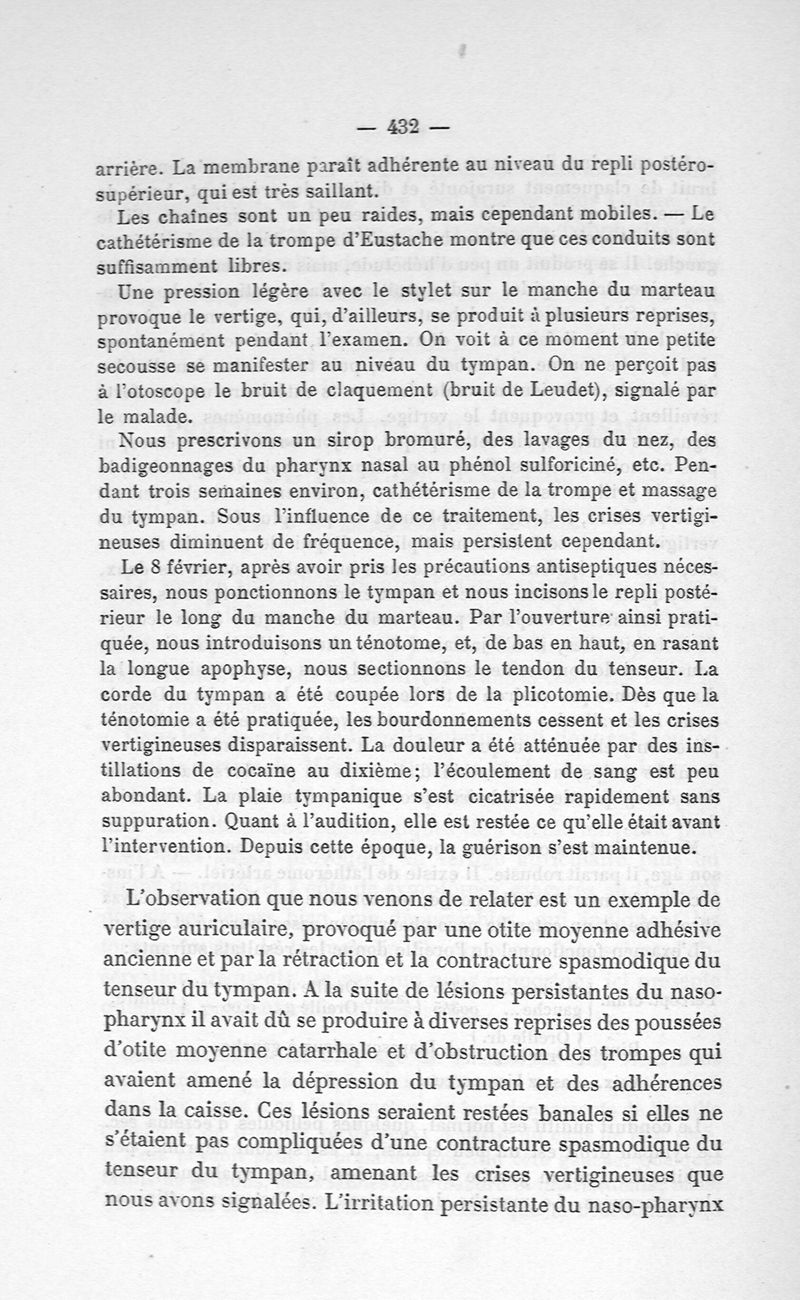 — 432 —

arrière. La membrane paraît adhérente au niveau du repli postéro-supérieur, qui est très saillant.

Les chaînes sont un peu raides, mais cependant mobiles. — Le cathétérisme de la trompe d'Eustache montre que ces conduits sont suffisamment libres.

Une pression légère avec le stylet sur le manche du marteau provoque le vertige, qui, d'ailleurs, se produit à plusieurs reprises, spontanément pendant l'examen. On voit à ce moment une petite secousse se manifester au niveau du tympan. On ne perçoit pas à l'otoscope le bruit de claquement (bruit de Leudet), signalé par le malade.

Nous prescrivons un sirop bromuré, des lavages du nez, des badigeonnages du pharynx nasal au phénol sulforiciné, etc. Pendant trois semaines environ, cathétérisme de la trompe et massage du tympan. Sous l'influence de ce traitement, les crises vertigineuses diminuent de fréquence, mais persistent cependant.

Le 8 février, après avoir pris les précautions antiseptiques nécessaires, nous ponctionnons le tympan et nous incisons le repli postérieur le long du manche du marteau. Par l'ouverture ainsi pratiquée, nous introduisons un ténotome, et, de bas en haut, en rasant la longue apophyse, nous sectionnons le tendon du tenseur. La corde du tympan a été coupée lors de la plicotomie. Dès que la ténotomie a été pratiquée, les bourdonnements cessent et les crises vertigineuses disparaissent. La douleur a été atténuée par des instillations de cocaïne au dixième; l'écoulement de sang est peu abondant. La plaie tympanique s'est cicatrisée rapidement sans suppuration. Quant à l'audition, elle est restée ce qu'elle était avant l'intervention. Depuis cette époque, la guérison s'est maintenue.

L'observation que nous venons de relater est un exemple de vertige auriculaire, provoqué par une otite moyenne adhésive ancienne et par la rétraction et la contracture spasmodique du tenseur du tympan. A la suite de lésions persistantes du naso-pharynx il avait dû se produire à diverses reprises des poussées d'otite moyenne catarrhale et d'obstruction des trompes qui avaient amené la dépression du tympan et des adhérences dans la caisse. Ces lésions seraient restées banales si elles ne s'étaient pas compliquées d'une contracture spasmodique du tenseur du tympan, amenant les crises vertigineuses que nous avons signalées. L'irritation persistante du naso-pharynx